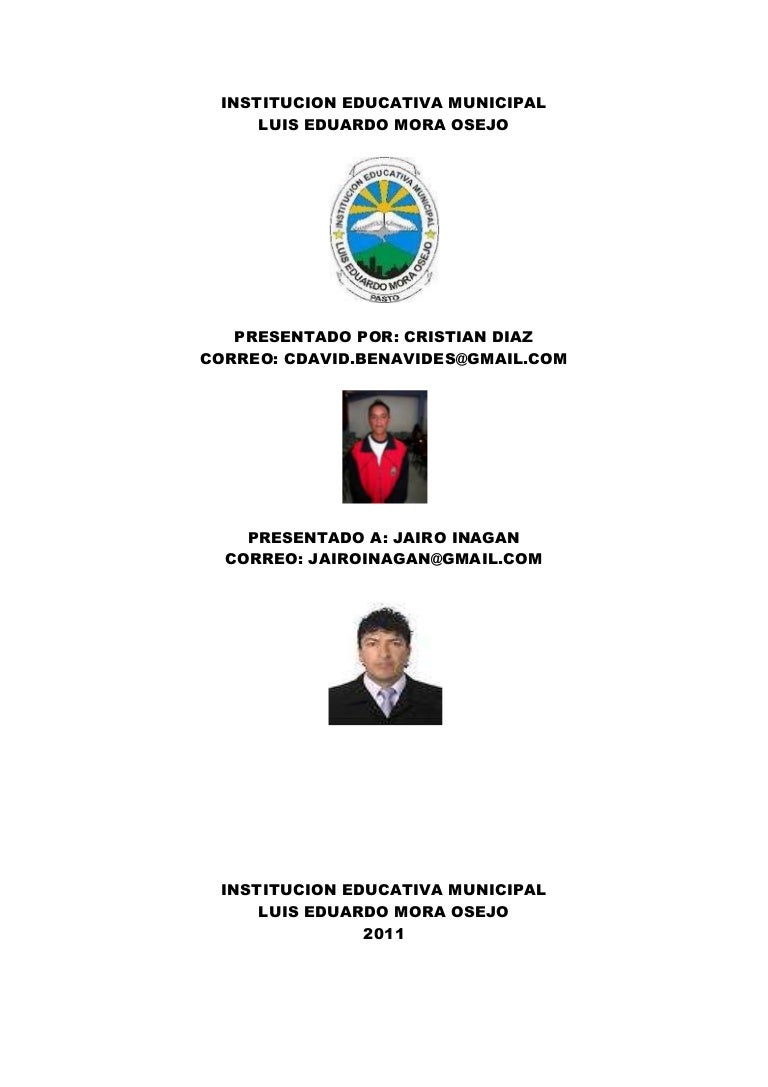 INSTITUCION EDUCATIVA MUNICIPAL
LUIS EDUARDO MORA OSEJO

INSTITUCION EDUCATIVA MUNICIPAL
LUIS EDUARDO MORA OSEJO
PASTO

PRESENTADO POR: CRISTIAN DIAZ
CORREO: CDAVID.BENAVIDES@GMAIL.COM

PRESENTADO A: JAIRO INAGAN
CORREO: JAIROINAGAN@GMAIL.COM

INSTITUCION EDUCATIVA MUNICIPAL
LUIS EDUARDO MORA OSEJO
2011